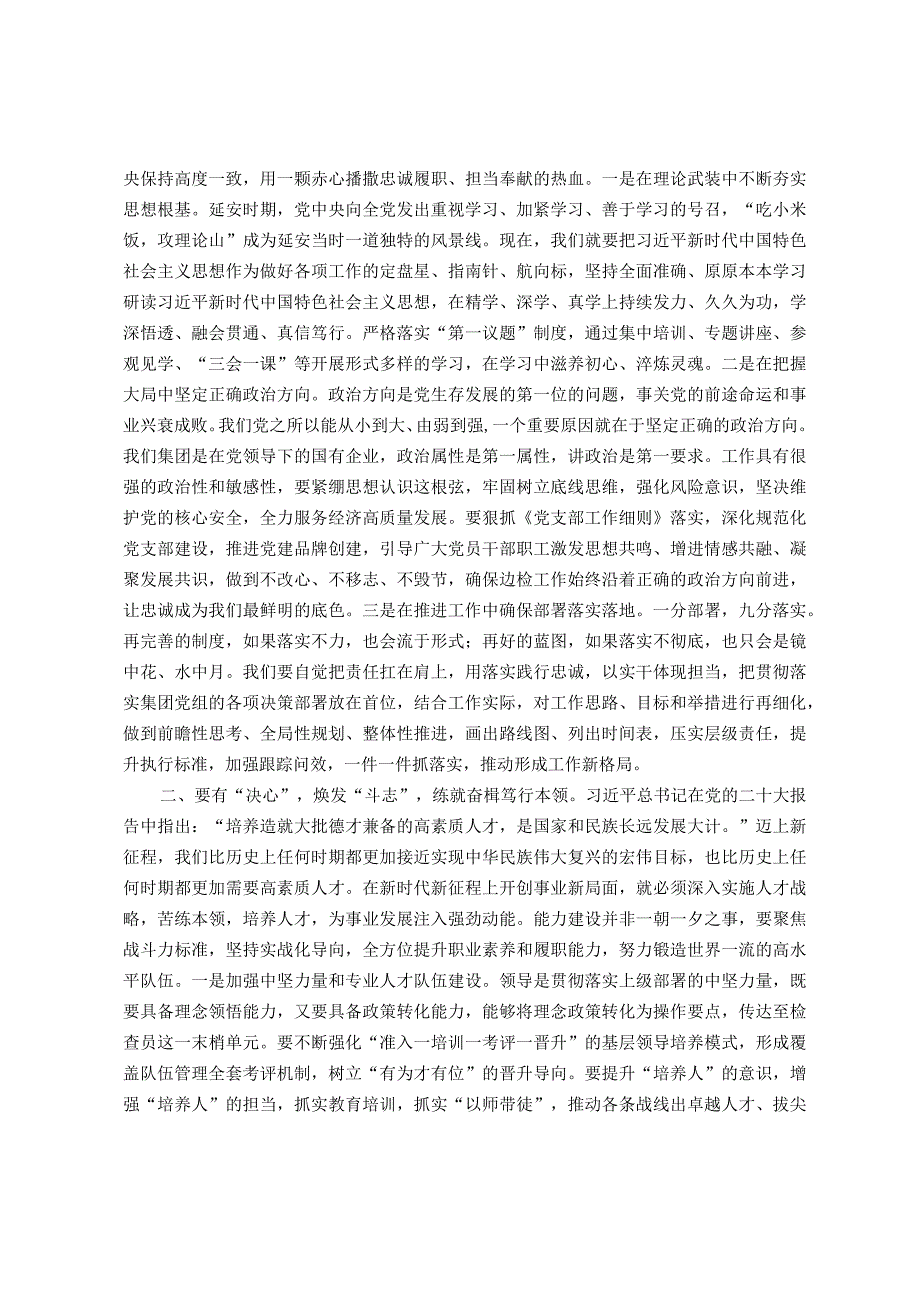 央保持高度一致，用一颗赤心播撒忠诚履职、担当奉献的热血。一是在理论武装中不断夯实思想根基。延安时期，党中央向全党发出重视学习、加紧学习、善于学习的号召，“吃小米饭，攻理论山”成为延安当时一道独特的风景线。现在，我们就要把习近平新时代中国特色社会主义思想作为做好各项工作的定盘星、指南针、航向标，坚持全面准确、原原本本学习研读习近平新时代中国特色社会主义思想，在精学、深学、真学上持续发力、久久为功，学深悟透、融会贯通、真信笃行。严格落实“第一议题”制度，通过集中培训、专题讲座、参观见学、“三会一课”等开展形式多样的学习，在学习中滋养初心、淬炼灵魂。二是在把握大局中坚定正确政治方向。政治方向是党生存发展的第一位的问题，事关党的前途命运和事业兴衰成败。我们党之所以能从小到大、由弱到强，一个重要原因就在于坚定正确的政治方向。我们集团是在党领导下的国有企业，政治属性是第一属性，讲政治是第一要求。工作具有很强的政治性和敏感性，要紧绷思想认识这根弦，牢固树立底线思维，强化风险意识，坚决维护党的核心安全，全力服务经济高质量发展。要狠抓《党支部工作细则》落实，深化规范化党支部建设，推进党建品牌创建，引导广大党员干部职工激发思想共鸣、增进情感共融、凝聚发展共识，做到不改心、不移志、不毁节，确保边检工作始终沿着正确的政治方向前进，让忠诚成为我们最鲜明的底色。三是在推进工作中确保部署落实落地。一分部署，九分落实。再完善的制度，如果落实不力，也会流于形式；再好的蓝图，如果落实不彻底，也只会是镜中花、水中月。我们要自觉把责任扛在肩上，用落实践行忠诚，以实干体现担当，把贯彻落实集团党组的各项决策部署放在首位，结合工作实际，对工作思路、目标和举措进行再细化，做到前瞻性思考、全局性规划、整体性推进，画出路线图、列出时间表，压实层级责任，提升执行标准，加强跟踪问效，一件一件抓落实，推动形成工作新格局。

二、要有“决心”，焕发“斗志”，练就奋楫笃行本领。习近平总书记在党的二十大报告中指出：“培养造就大批德才兼备的高素质人才，是国家和民族长远发展大计。”迈上新征程，我们比历史上任何时期都更加接近实现中华民族伟大复兴的宏伟目标，也比历史上任何时期都更加需要高素质人才。在新时代新征程上开创事业新局面，就必须深入实施人才战略，苦练本领，培养人才，为事业发展注入强劲动能。能力建设并非一朝一夕之事，要聚焦战斗力标准，坚持实战化导向，全方位提升职业素养和履职能力，努力锻造世界一流的高水平队伍。一是加强中坚力量和专业人才队伍建设。领导是贯彻落实上级部署的中坚力量，既要具备理念领悟能力，又要具备政策转化能力，能够将理念政策转化为操作要点，传达至检查员这一末梢单元。要不断强化“准入一培训一考评一晋升”的基层领导培养模式，形成覆盖队伍管理全套考评机制，树立“有为才有位”的晋升导向。要提升“培养人”的意识，增强“培养人”的担当，抓实教育培训，抓实“以师带徒”，推动各条战线出卓越人才、拔尖